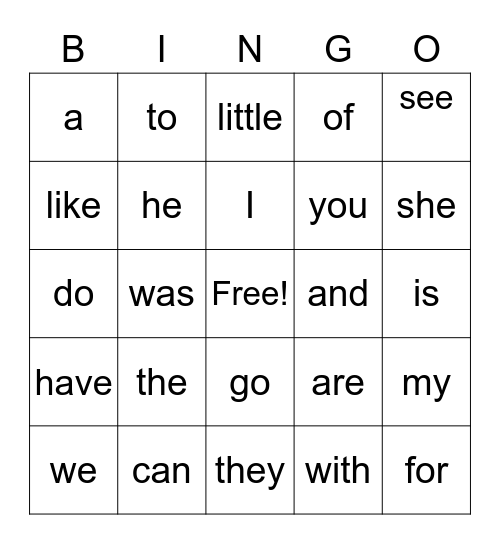 | B | I | N | G | O |
|---|---|---|---|---|
| a | to | little | of | see |
| like | he | I | you | she |
| do | was | Free! | and | is |
| have | the | go | are | my |
| we | can | they | with | for |